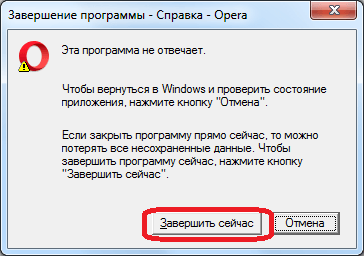 Завершение программы - Справка - Opera

Эта программа не отвечает.

Чтобы вернуться в Windows и проверить состояние приложения, нажмите кнопку "Отмена".

Если закрыть программу прямо сейчас, то можно потерять все несохраненные данные. Чтобы завершить программу сейчас, нажмите кнопку "Завершить сейчас".

Завершить сейчас

Отмена